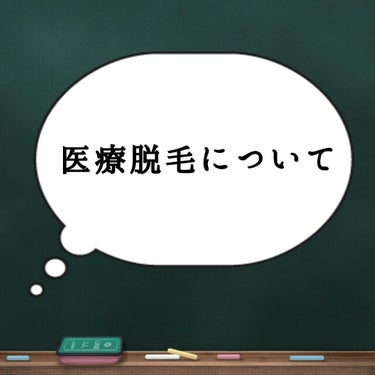 医療脱毛について